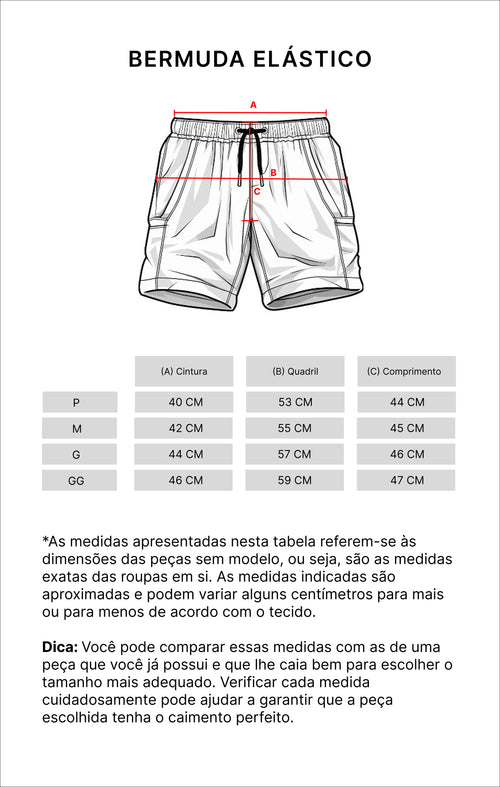 BERMUDA ELÁSTICO

A

B

C

|  | (A) Cintura | (B) Quadril | (C) Comprimento |
|---|---|---|---|
| P | 40 CM | 53 CM | 44 CM |
| M | 42 CM | 55 CM | 45 CM |
| G | 44 CM | 57 CM | 46 CM |
| GG | 46 CM | 59 CM | 47 CM |

*As medidas apresentadas nesta tabela referem-se às dimensões das peças sem modelo, ou seja, são as medidas exatas das roupas em si. As medidas indicadas são aproximadas e podem variar alguns centímetros para mais ou para menos de acordo com o tecido.

Dica: Você pode comparar essas medidas com as de uma peça que você já possui e que lhe caia bem para escolher o tamanho mais adequado. Verificar cada medida cuidadosamente pode ajudar a garantir que a peça escolhida tenha o caimento perfeito.